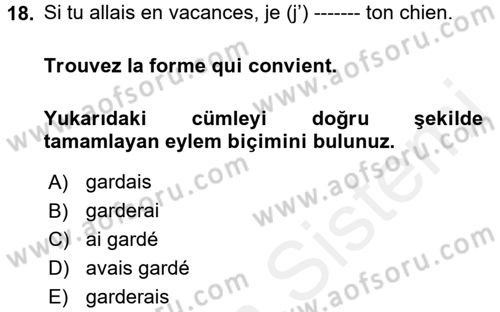 18. Si tu allais en vacances, je (j') ------- ton chien.

Trouvez la forme qui convient.

Yukarıdaki cümleyi doğru şekilde tamamlayan eylem biçimini bulunuz.

A) gardais
B) garderai
C) ai gardé
D) avais gardé
E) garderais

www.aofsoru.com